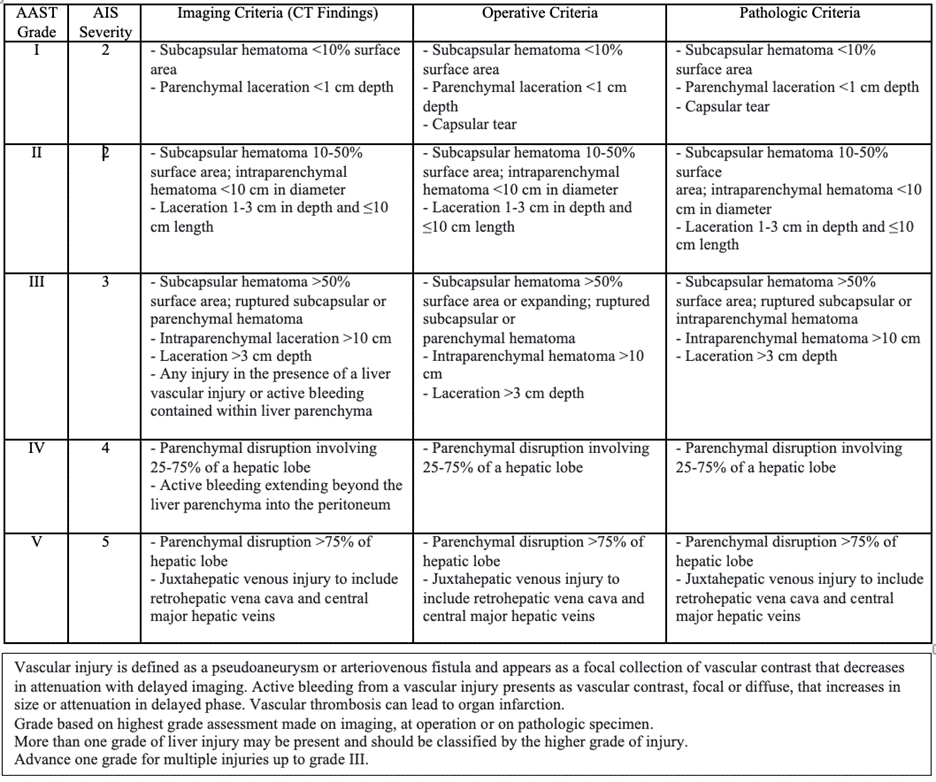 | AAST Grade | AIS Severity | Imaging Criteria (CT Findings) | Operative Criteria | Pathologic Criteria |
|---|---|---|---|---|
| I | 2 | - Subcapsular hematoma <10% surface area<br>- Parenchymal laceration <1 cm depth | - Subcapsular hematoma <10% surface area<br>- Parenchymal laceration <1 cm depth<br>- Capsular tear | - Subcapsular hematoma <10% surface area<br>- Parenchymal laceration <1 cm depth<br>- Capsular tear |
| II | 2 | - Subcapsular hematoma 10-50% surface area; intraparenchymal hematoma <10 cm in diameter<br>- Laceration 1-3 cm in depth and ≤10 cm length | - Subcapsular hematoma 10-50% surface area; intraparenchymal hematoma <10 cm in diameter<br>- Laceration 1-3 cm in depth and ≤10 cm length | - Subcapsular hematoma 10-50% surface area; intraparenchymal hematoma <10 cm in diameter<br>- Laceration 1-3 cm in depth and ≤10 cm length |
| III | 3 | - Subcapsular hematoma >50% surface area; ruptured subcapsular or parenchymal hematoma<br>- Intraparenchymal laceration >10 cm<br>- Laceration >3 cm depth<br>- Any injury in the presence of a liver vascular injury or active bleeding contained within liver parenchyma | - Subcapsular hematoma >50% surface area or expanding; ruptured subcapsular or parenchymal hematoma<br>- Intraparenchymal hematoma >10 cm<br>- Laceration >3 cm depth | - Subcapsular hematoma >50% surface area; ruptured subcapsular or intraparenchymal hematoma<br>- Intraparenchymal hematoma >10 cm<br>- Laceration >3 cm depth |
| IV | 4 | - Parenchymal disruption involving 25-75% of a hepatic lobe<br>- Active bleeding extending beyond the liver parenchyma into the peritoneum | - Parenchymal disruption involving 25-75% of a hepatic lobe | - Parenchymal disruption involving 25-75% of a hepatic lobe |
| V | 5 | - Parenchymal disruption >75% of hepatic lobe<br>- Juxtahepatic venous injury to include retrohepatic vena cava and central major hepatic veins | - Parenchymal disruption >75% of hepatic lobe<br>- Juxtahepatic venous injury to include retrohepatic vena cava and central major hepatic veins | - Parenchymal disruption >75% of hepatic lobe<br>- Juxtahepatic venous injury to include retrohepatic vena cava and central major hepatic veins |

Vascular injury is defined as a pseudoaneurysm or arteriovenous fistula and appears as a focal collection of vascular contrast that decreases in attenuation with delayed imaging. Active bleeding from a vascular injury presents as vascular contrast, focal or diffuse, that increases in size or attenuation in delayed phase. Vascular thrombosis can lead to organ infarction.
Grade based on highest grade assessment made on imaging, at operation or on pathologic specimen.
More than one grade of liver injury may be present and should be classified by the higher grade of injury.
Advance one grade for multiple injuries up to grade III.